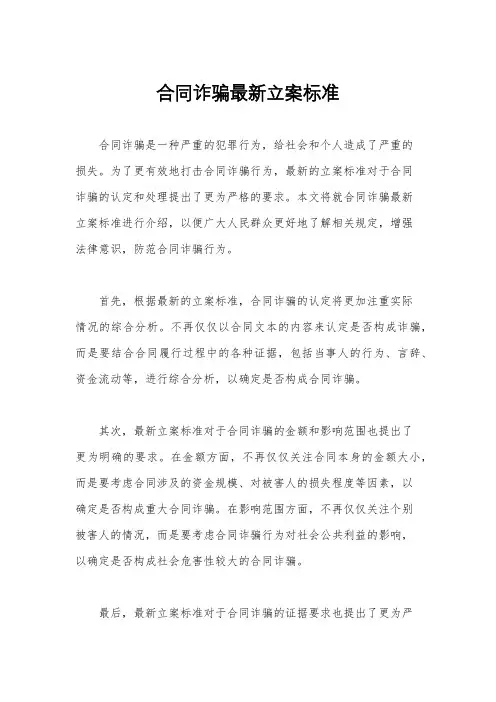 合同诈骗最新立案标准

合同诈骗是一种严重的犯罪行为，给社会和个人造成了严重的损失。为了更有效地打击合同诈骗行为，最新的立案标准对于合同诈骗的认定和处理提出了更为严格的要求。本文将就合同诈骗最新立案标准进行介绍，以便广大人民群众更好地了解相关规定，增强法律意识，防范合同诈骗行为。

首先，根据最新的立案标准，合同诈骗的认定将更加注重实际情况的综合分析。不再仅仅以合同文本的内容来认定是否构成诈骗，而是要结合合同履行过程中的各种证据，包括当事人的行为、言辞、资金流动等，进行综合分析，以确定是否构成合同诈骗。

其次，最新立案标准对于合同诈骗的金额和影响范围也提出了更为明确的要求。在金额方面，不再仅仅关注合同本身的金额大小，而是要考虑合同涉及的资金规模、对被害人的损失程度等因素，以确定是否构成重大合同诈骗。在影响范围方面，不再仅仅关注个别被害人的情况，而是要考虑合同诈骗行为对社会公共利益的影响，以确定是否构成社会危害性较大的合同诈骗。

最后，最新立案标准对于合同诈骗的证据要求也提出了更为严